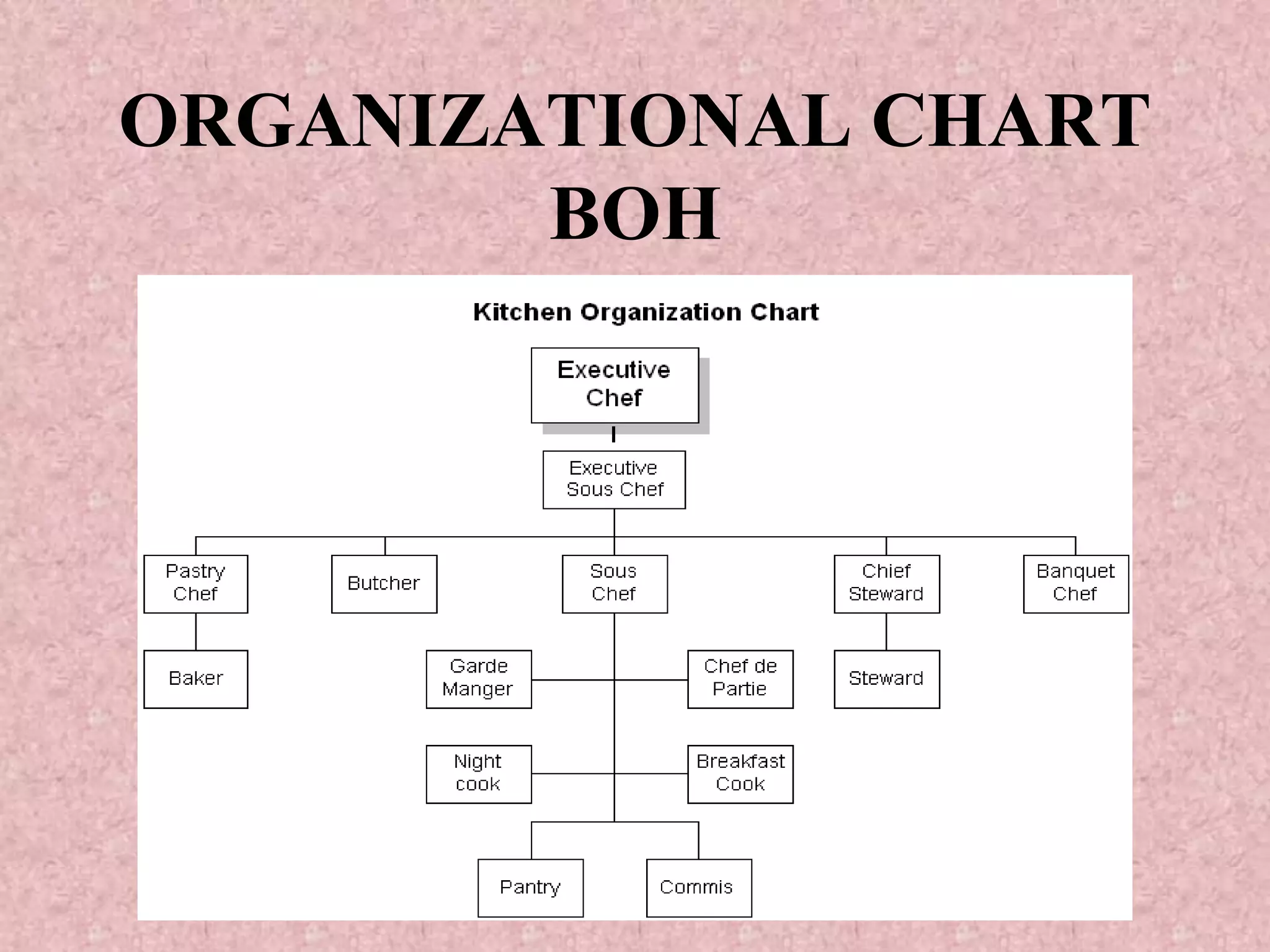 ORGANIZATIONAL CHART BOH

Kitchen Organization Chart

Executive Chef

Executive Sous Chef

Pastry Chef

Butcher

Sous Chef

Chief Steward

Banquet Chef

Baker

Garde Manger

Chef de Partie

Steward

Night cook

Breakfast Cook

Pantry

Commis